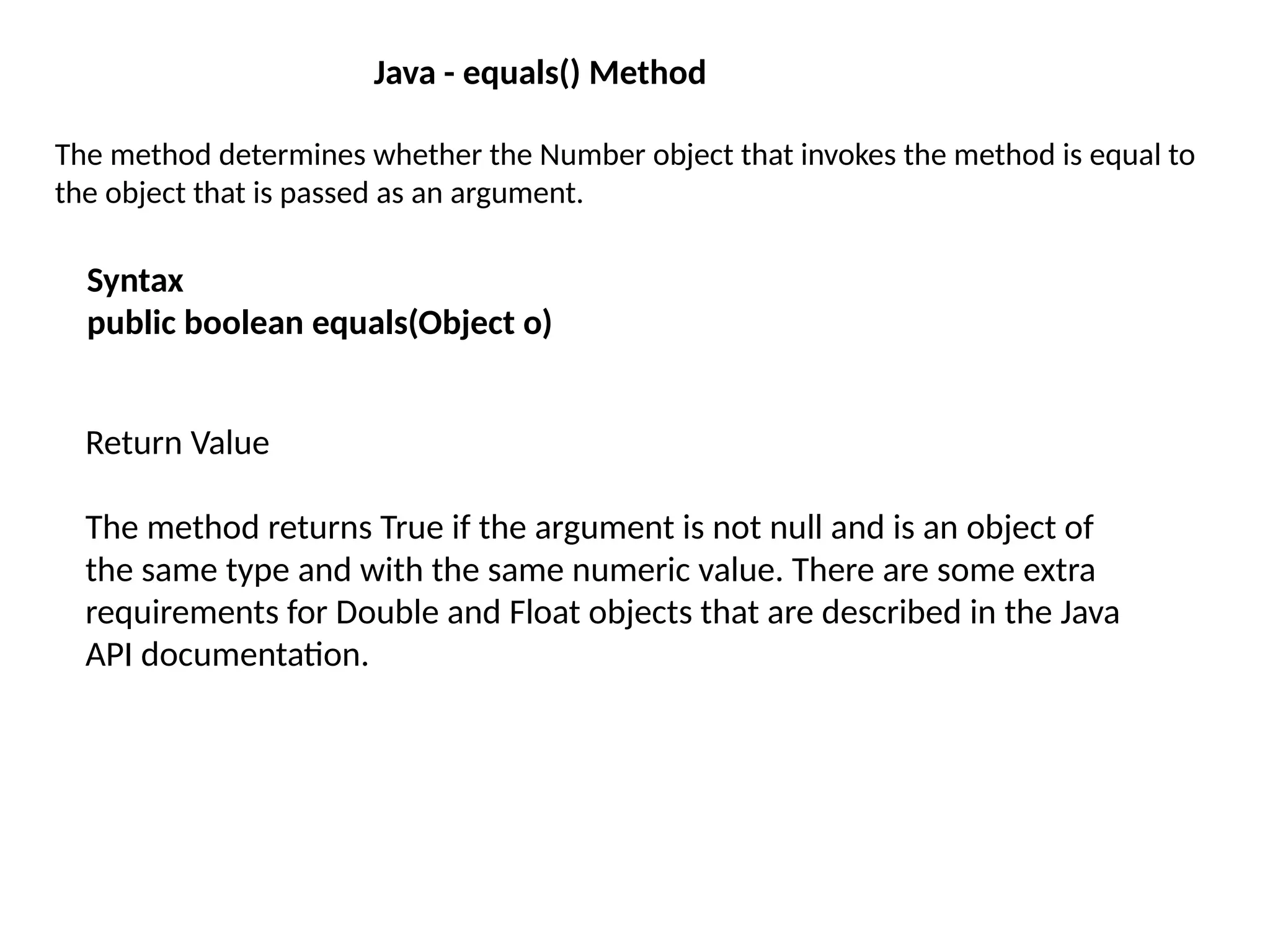 Java - equals() Method

The method determines whether the Number object that invokes the method is equal to the object that is passed as an argument.

Syntax
public boolean equals(Object o)

Return Value

The method returns True if the argument is not null and is an object of the same type and with the same numeric value. There are some extra requirements for Double and Float objects that are described in the Java API documentation.